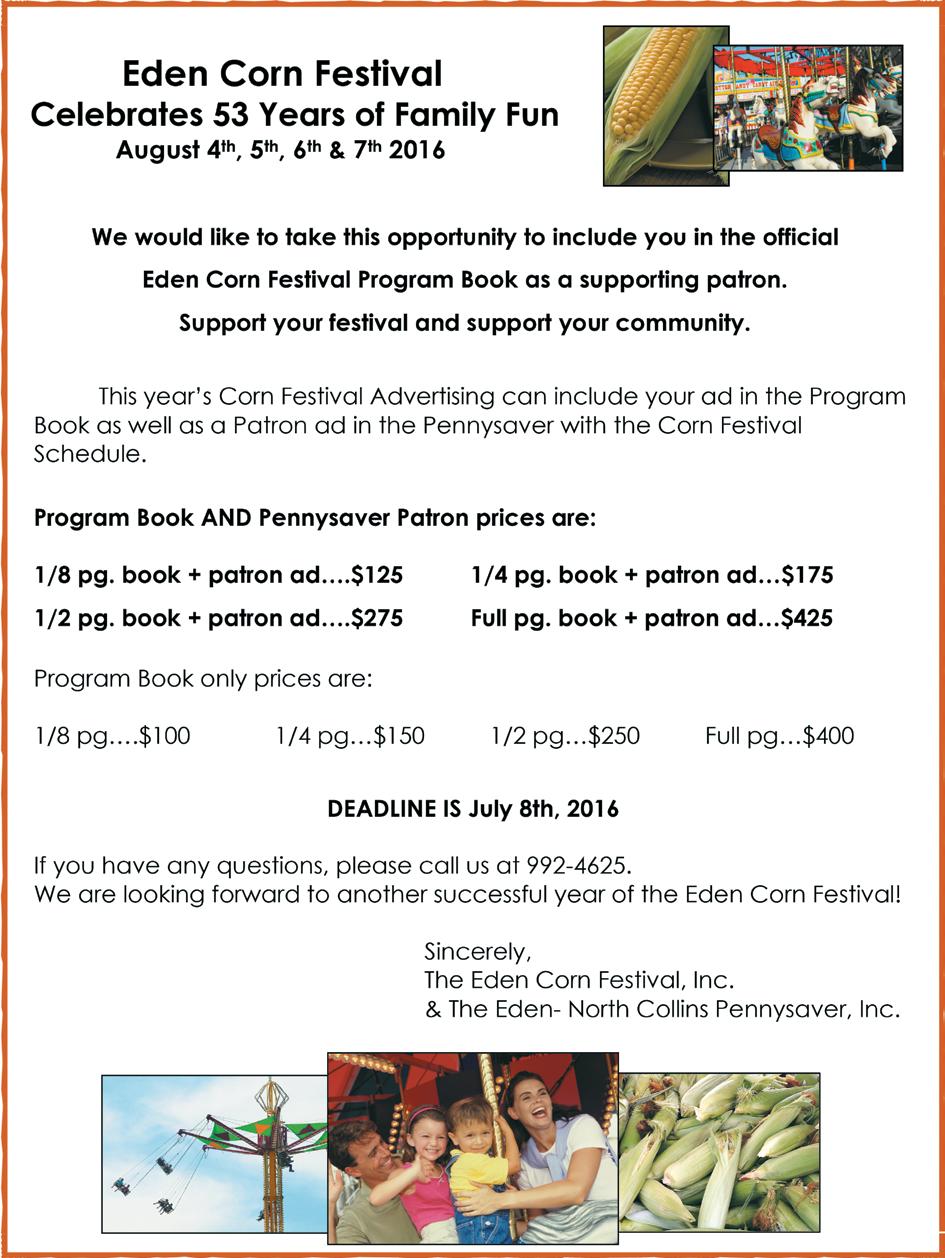 Eden Corn Festival
Celebrates 53 Years of Family Fun
August 4th, 5th, 6th & 7th 2016

We would like to take this opportunity to include you in the official
Eden Corn Festival Program Book as a supporting patron.
Support your festival and support your community.

This year's Corn Festival Advertising can include your ad in the Program Book as well as a Patron ad in the Pennysaver with the Corn Festival Schedule.

Program Book AND Pennysaver Patron prices are:

1/8 pg. book + patron ad….$125 1/4 pg. book + patron ad…$175
1/2 pg. book + patron ad….$275 Full pg. book + patron ad…$425

Program Book only prices are:

1/8 pg….$100 1/4 pg…$150 1/2 pg…$250 Full pg…$400

DEADLINE IS July 8th, 2016

If you have any questions, please call us at 992-4625.
We are looking forward to another successful year of the Eden Corn Festival!

Sincerely,
The Eden Corn Festival, Inc.
& The Eden- North Collins Pennysaver, Inc.